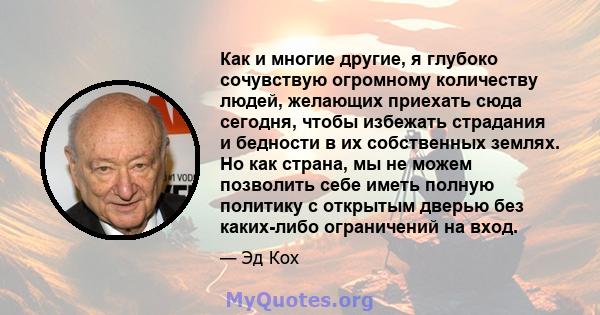 Как и многие другие, я глубоко сочувствую огромному количеству людей, желающих приехать сюда сегодня, чтобы избежать страдания и бедности в их собственных землях. Но как страна, мы не можем позволить себе иметь полную политику с открытым дверью без каких-либо ограничений на вход.

— Эд Кох

MyQuotes.org